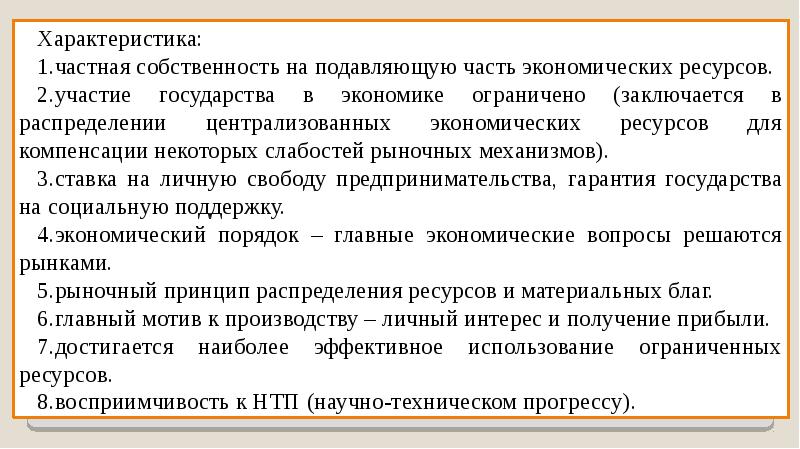 Характеристика:

1.частная собственность на подавляющую часть экономических ресурсов.

2.участие государства в экономике ограничено (заключается в распределении централизованных экономических ресурсов для компенсации некоторых слабостей рыночных механизмов).

3.ставка на личную свободу предпринимательства, гарантия государства на социальную поддержку.

4.экономический порядок – главные экономические вопросы решаются рынками.

5.рыночный принцип распределения ресурсов и материальных благ.

6.главный мотив к производству – личный интерес и получение прибыли.

7.достигается наиболее эффективное использование ограниченных ресурсов.

8.восприимчивость к НТП (научно-техническом прогрессу).